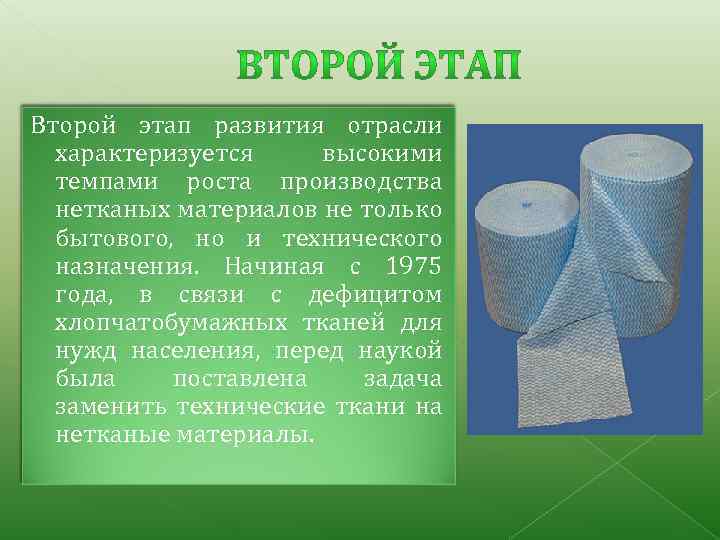 ВТОРОЙ ЭТАП

Второй этап развития отрасли характеризуется высокими темпами роста производства нетканых материалов не только бытового, но и технического назначения. Начиная с 1975 года, в связи с дефицитом хлопчатобумажных тканей для нужд населения, перед наукой была поставлена задача заменить технические ткани на нетканые материалы.